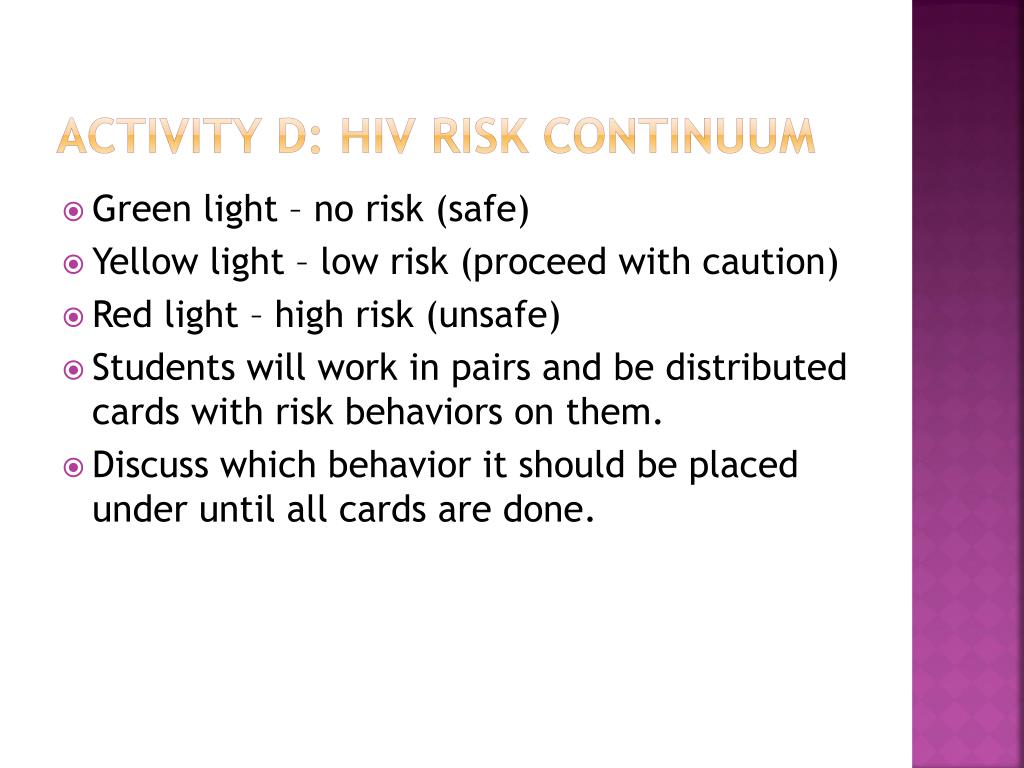 ACTIVITY D: HIV RISK CONTINUUM

Green light – no risk (safe)
Yellow light – low risk (proceed with caution)
Red light – high risk (unsafe)
Students will work in pairs and be distributed cards with risk behaviors on them.
Discuss which behavior it should be placed under until all cards are done.